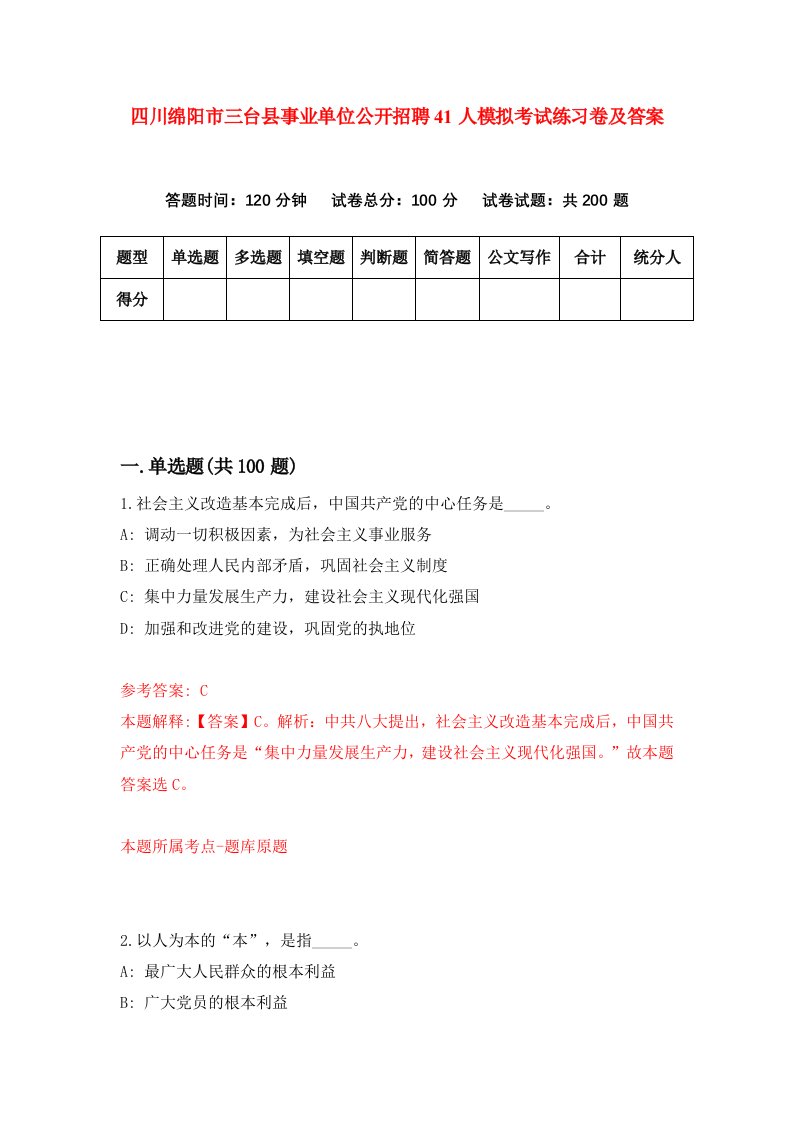 四川绵阳市三台县事业单位公开招聘41人模拟考试练习卷及答案

答题时间：120分钟　试卷总分：100分　试卷试题：共200题

| 题型 | 单选题 | 多选题 | 填空题 | 判断题 | 简答题 | 公文写作 | 合计 | 统分人 |
|---|---|---|---|---|---|---|---|---|
| 得分 | | | | | | | | |

一.单选题(共100题)

1.社会主义改造基本完成后，中国共产党的中心任务是_____。
A: 调动一切积极因素，为社会主义事业服务
B: 正确处理人民内部矛盾，巩固社会主义制度
C: 集中力量发展生产力，建设社会主义现代化强国
D: 加强和改进党的建设，巩固党的执地位

参考答案: C
本题解释:【答案】C。解析：中共八大提出，社会主义改造基本完成后，中国共产党的中心任务是“集中力量发展生产力，建设社会主义现代化强国。”故本题答案选C。

本题所属考点-题库原题

2.以人为本的“本”，是指_____。
A: 最广大人民群众的根本利益
B: 广大党员的根本利益